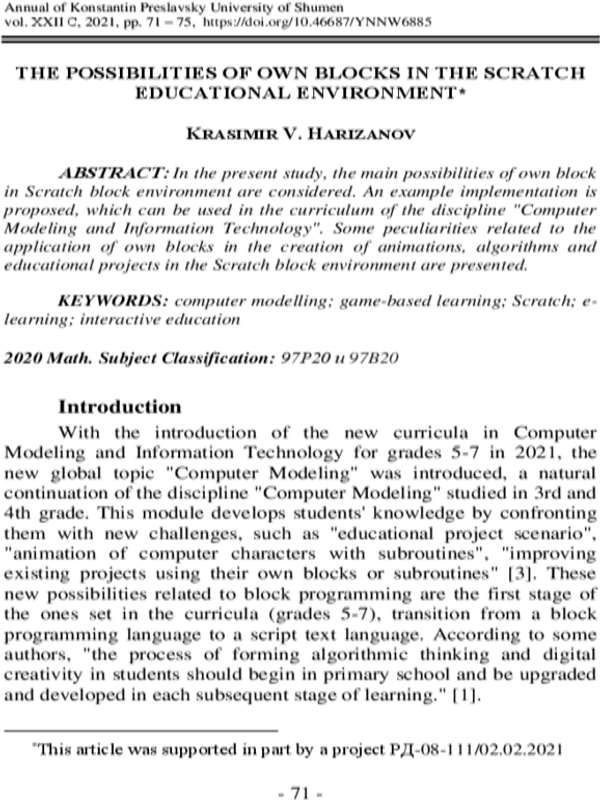 Annual of Konstantin Preslavsky University of Shumen
vol. XXII C, 2021, pp. 71 – 75, https://doi.org/10.46687/YNNW6885

THE POSSIBILITIES OF OWN BLOCKS IN THE SCRATCH EDUCATIONAL ENVIRONMENT*

KRASIMIR V. HARIZANOV

ABSTRACT: In the present study, the main possibilities of own block in Scratch block environment are considered. An example implementation is proposed, which can be used in the curriculum of the discipline "Computer Modeling and Information Technology". Some peculiarities related to the application of own blocks in the creation of animations, algorithms and educational projects in the Scratch block environment are presented.

KEYWORDS: computer modelling; game-based learning; Scratch; e-learning; interactive education

2020 Math. Subject Classification: 97P20 и 97B20

Introduction

With the introduction of the new curricula in Computer Modeling and Information Technology for grades 5-7 in 2021, the new global topic "Computer Modeling" was introduced, a natural continuation of the discipline "Computer Modeling" studied in 3rd and 4th grade. This module develops students' knowledge by confronting them with new challenges, such as "educational project scenario", "animation of computer characters with subroutines", "improving existing projects using their own blocks or subroutines" [3]. These new possibilities related to block programming are the first stage of the ones set in the curricula (grades 5-7), transition from a block programming language to a script text language. According to some authors, "the process of forming algorithmic thinking and digital creativity in students should begin in primary school and be upgraded and developed in each subsequent stage of learning." [1].

*This article was supported in part by a project РД-08-111/02.02.2021

- 71 -